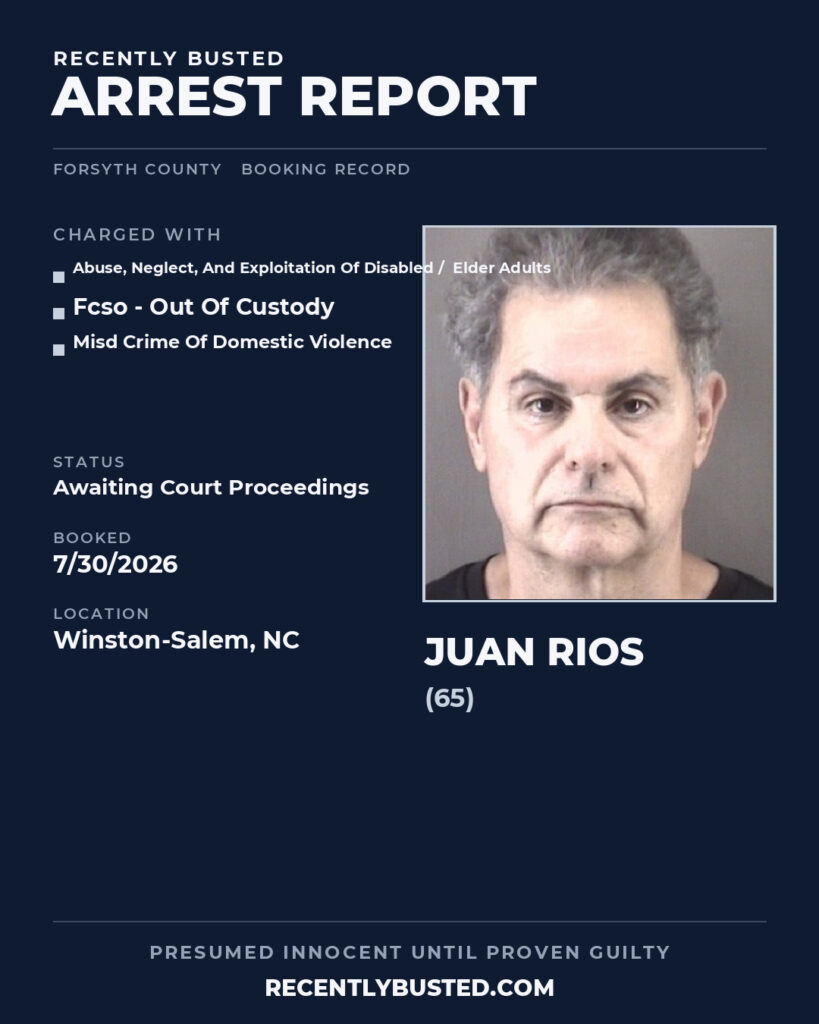 RECENTLY BUSTED
ARREST REPORT

FORSYTH COUNTY   BOOKING RECORD

CHARGED WITH

• Abuse, Neglect, And Exploitation Of Disabled / Elder Adults
• Fcso - Out Of Custody
• Misd Crime Of Domestic Violence

STATUS
Awaiting Court Proceedings

BOOKED
7/30/2026

LOCATION
Winston-Salem, NC

JUAN RIOS
(65)

PRESUMED INNOCENT UNTIL PROVEN GUILTY
RECENTLYBUSTED.COM